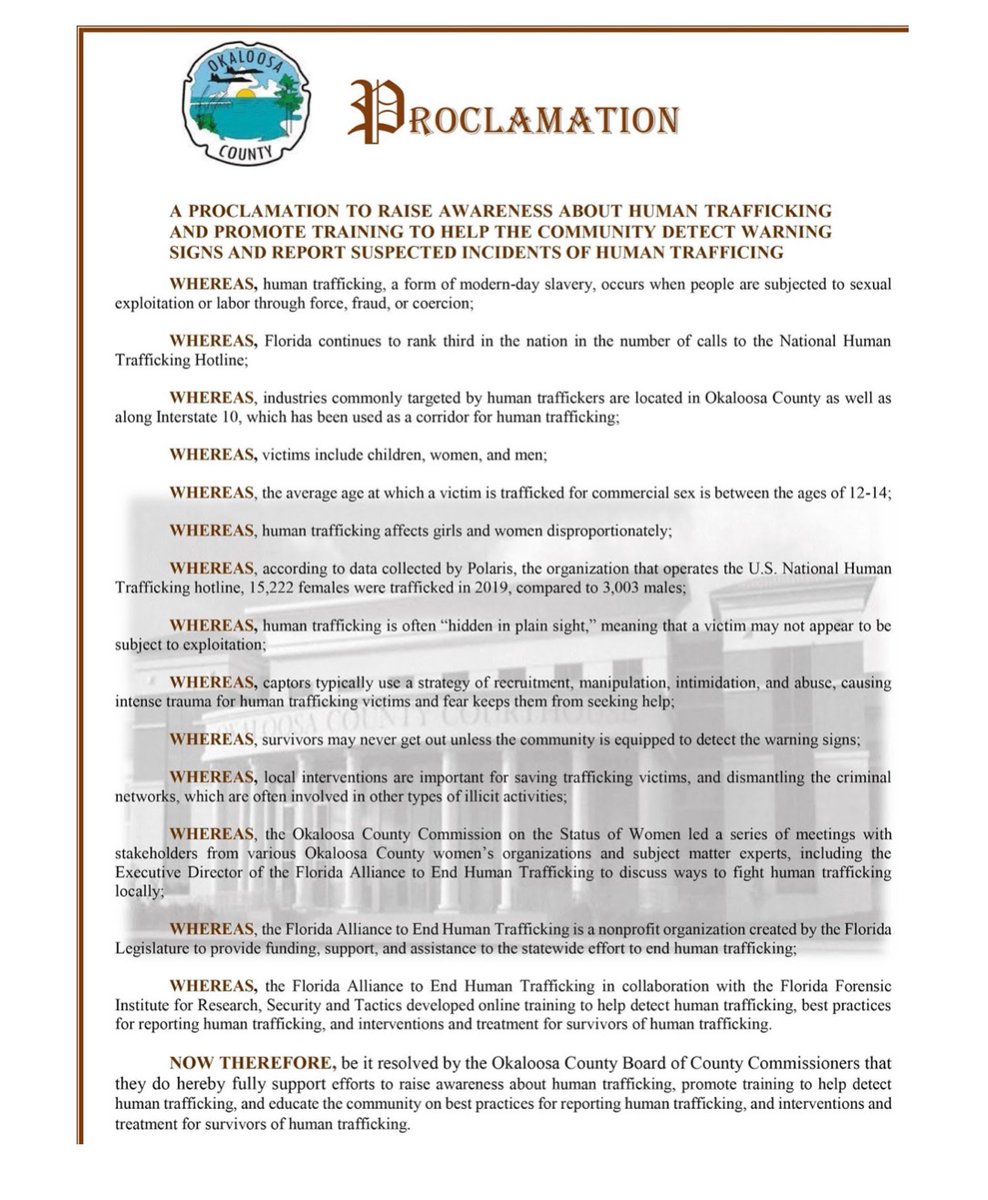 OKALOOSA COUNTY

PROCLAMATION

A PROCLAMATION TO RAISE AWARENESS ABOUT HUMAN TRAFFICKING AND PROMOTE TRAINING TO HELP THE COMMUNITY DETECT WARNING SIGNS AND REPORT SUSPECTED INCIDENTS OF HUMAN TRAFFICING

WHEREAS, human trafficking, a form of modern-day slavery, occurs when people are subjected to sexual exploitation or labor through force, fraud, or coercion;

WHEREAS, Florida continues to rank third in the nation in the number of calls to the National Human Trafficking Hotline;

WHEREAS, industries commonly targeted by human traffickers are located in Okaloosa County as well as along Interstate 10, which has been used as a corridor for human trafficking;

WHEREAS, victims include children, women, and men;

WHEREAS, the average age at which a victim is trafficked for commercial sex is between the ages of 12-14;

WHEREAS, human trafficking affects girls and women disproportionately;

WHEREAS, according to data collected by Polaris, the organization that operates the U.S. National Human Trafficking hotline, 15,222 females were trafficked in 2019, compared to 3,003 males;

WHEREAS, human trafficking is often "hidden in plain sight," meaning that a victim may not appear to be subject to exploitation;

WHEREAS, captors typically use a strategy of recruitment, manipulation, intimidation, and abuse, causing intense trauma for human trafficking victims and fear keeps them from seeking help;

WHEREAS, survivors may never get out unless the community is equipped to detect the warning signs;

WHEREAS, local interventions are important for saving trafficking victims, and dismantling the criminal networks, which are often involved in other types of illicit activities;

WHEREAS, the Okaloosa County Commission on the Status of Women led a series of meetings with stakeholders from various Okaloosa County women's organizations and subject matter experts, including the Executive Director of the Florida Alliance to End Human Trafficking to discuss ways to fight human trafficking locally;

WHEREAS, the Florida Alliance to End Human Trafficking is a nonprofit organization created by the Florida Legislature to provide funding, support, and assistance to the statewide effort to end human trafficking;

WHEREAS, the Florida Alliance to End Human Trafficking in collaboration with the Florida Forensic Institute for Research, Security and Tactics developed online training to help detect human trafficking, best practices for reporting human trafficking, and interventions and treatment for survivors of human trafficking.

NOW THEREFORE, be it resolved by the Okaloosa County Board of County Commissioners that they do hereby fully support efforts to raise awareness about human trafficking, promote training to help detect human trafficking, and educate the community on best practices for reporting human trafficking, and interventions and treatment for survivors of human trafficking.